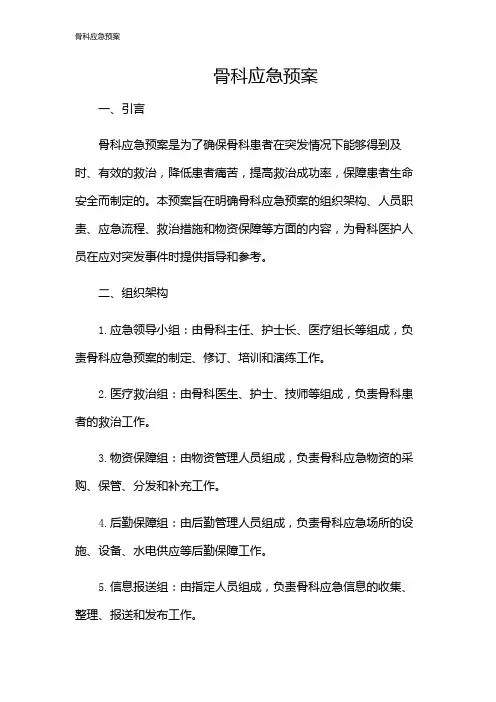 骨科应急预案

骨科应急预案

一、引言

骨科应急预案是为了确保骨科患者在突发情况下能够得到及时、有效的救治，降低患者痛苦，提高救治成功率，保障患者生命安全而制定的。本预案旨在明确骨科应急预案的组织架构、人员职责、应急流程、救治措施和物资保障等方面的内容，为骨科医护人员在应对突发事件时提供指导和参考。

二、组织架构

1. 应急领导小组：由骨科主任、护士长、医疗组长等组成，负责骨科应急预案的制定、修订、培训和演练工作。

2. 医疗救治组：由骨科医生、护士、技师等组成，负责骨科患者的救治工作。

3. 物资保障组：由物资管理人员组成，负责骨科应急物资的采购、保管、分发和补充工作。

4. 后勤保障组：由后勤管理人员组成，负责骨科应急场所的设施、设备、水电供应等后勤保障工作。

5. 信息报送组：由指定人员组成，负责骨科应急信息的收集、整理、报送和发布工作。